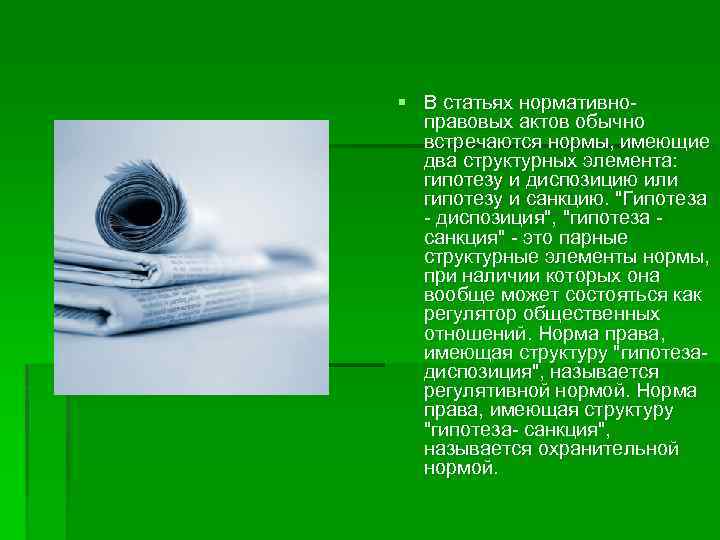 В статьях нормативно-правовых актов обычно встречаются нормы, имеющие два структурных элемента: гипотезу и диспозицию или гипотезу и санкцию. "Гипотеза - диспозиция", "гипотеза - санкция" - это парные структурные элементы нормы, при наличии которых она вообще может состояться как регулятор общественных отношений. Норма права, имеющая структуру "гипотеза-диспозиция", называется регулятивной нормой. Норма права, имеющая структуру "гипотеза- санкция", называется охранительной нормой.